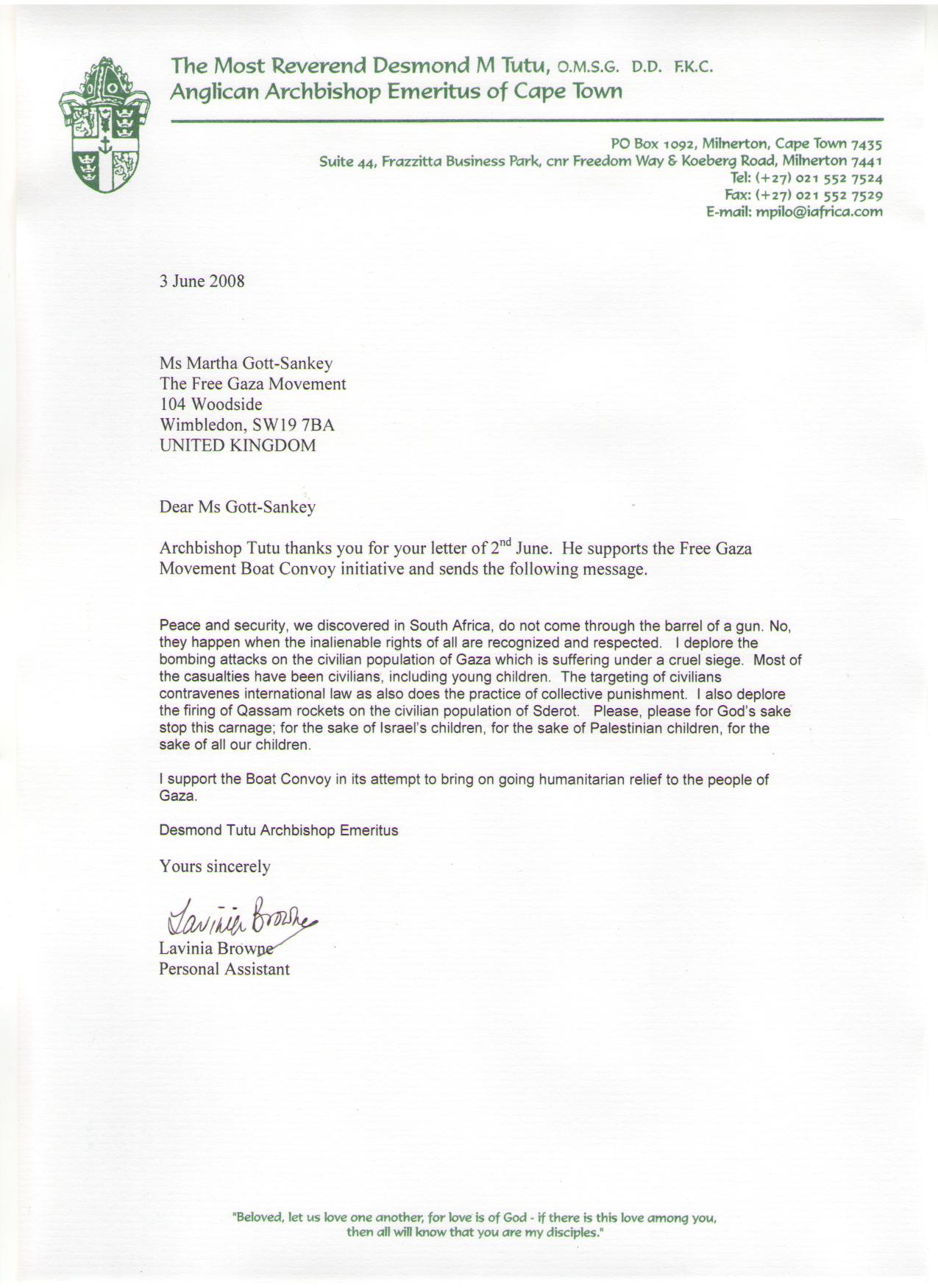 The Most Reverend Desmond M Tutu, O.M.S.G. D.D. F.K.C.
Anglican Archbishop Emeritus of Cape Town

PO Box 1092, Milnerton, Cape Town 7435
Suite 44, Frazzitta Business Park, cnr Freedom Way & Koeberg Road, Milnerton 7441
Tel: (+27) 021 552 7524
Fax: (+27) 021 552 7529
E-mail: mpilo@iafrica.com

3 June 2008

Ms Martha Gott-Sankey
The Free Gaza Movement
104 Woodside
Wimbledon, SW19 7BA
UNITED KINGDOM

Dear Ms Gott-Sankey

Archbishop Tutu thanks you for your letter of 2$^{nd}$ June. He supports the Free Gaza Movement Boat Convoy initiative and sends the following message.

Peace and security, we discovered in South Africa, do not come through the barrel of a gun. No, they happen when the inalienable rights of all are recognized and respected. I deplore the bombing attacks on the civilian population of Gaza which is suffering under a cruel siege. Most of the casualties have been civilians, including young children. The targeting of civilians contravenes international law as also does the practice of collective punishment. I also deplore the firing of Qassam rockets on the civilian population of Sderot. Please, please for God's sake stop this carnage; for the sake of Israel's children, for the sake of Palestinian children, for the sake of all our children.

I support the Boat Convoy in its attempt to bring on going humanitarian relief to the people of Gaza.

Desmond Tutu Archbishop Emeritus

Yours sincerely

Lavinia Browne

Lavinia Browne
Personal Assistant

"Beloved, let us love one another, for love is of God - if there is this love among you, then all will know that you are my disciples."